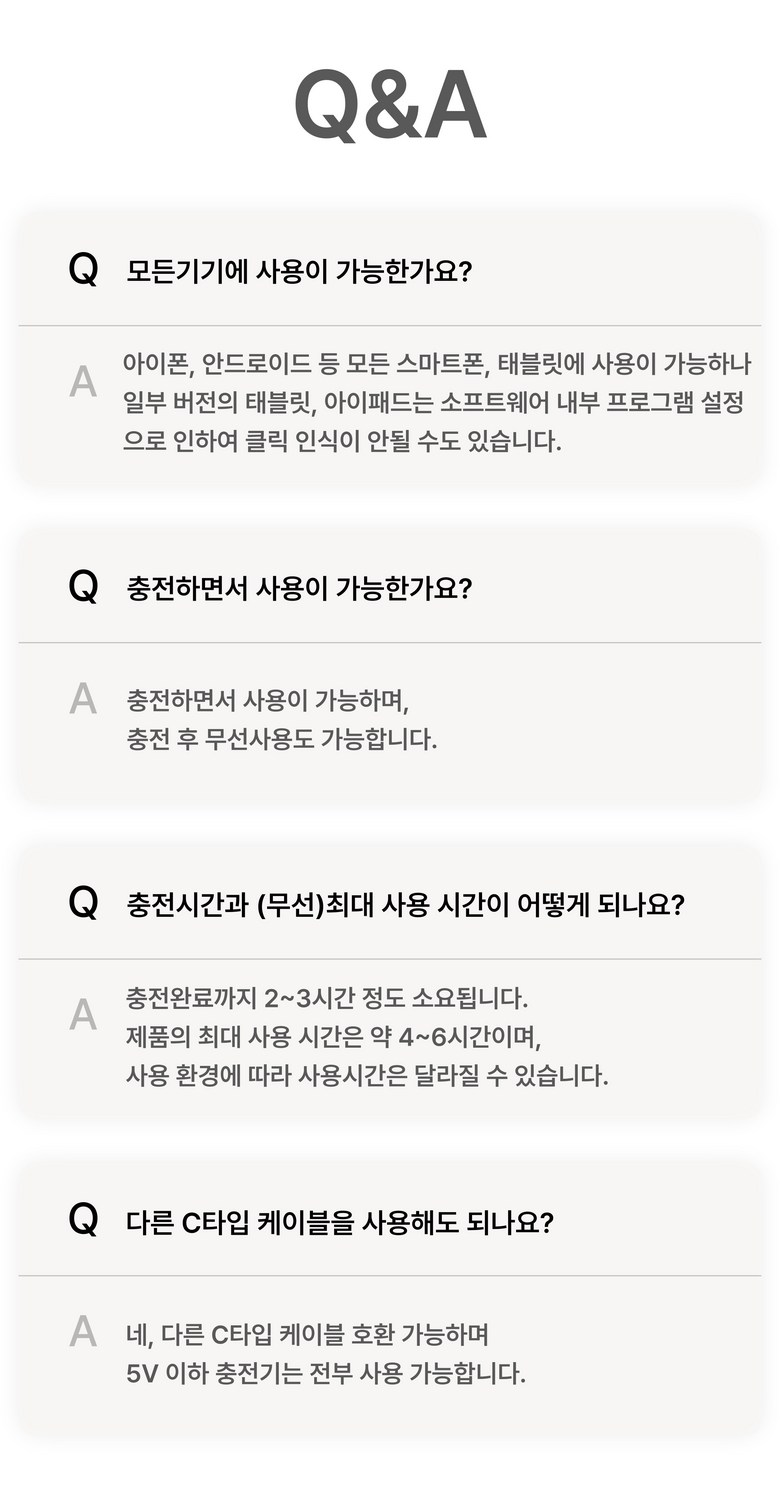 Q&A

Q 모든기기에 사용이 가능한가요?

A 아이폰, 안드로이드 등 모든 스마트폰, 태블릿에 사용이 가능하나 일부 버전의 태블릿, 아이패드는 소프트웨어 내부 프로그램 설정으로 인하여 클릭 인식이 안될 수도 있습니다.

Q 충전하면서 사용이 가능한가요?

A 충전하면서 사용이 가능하며,
충전 후 무선사용도 가능합니다.

Q 충전시간과 (무선)최대 사용 시간이 어떻게 되나요?

A 충전완료까지 2~3시간 정도 소요됩니다.
제품의 최대 사용 시간은 약 4~6시간이며,
사용 환경에 따라 사용시간은 달라질 수 있습니다.

Q 다른 C타입 케이블을 사용해도 되나요?

A 네, 다른 C타입 케이블 호환 가능하며
5V 이하 충전기는 전부 사용 가능합니다.